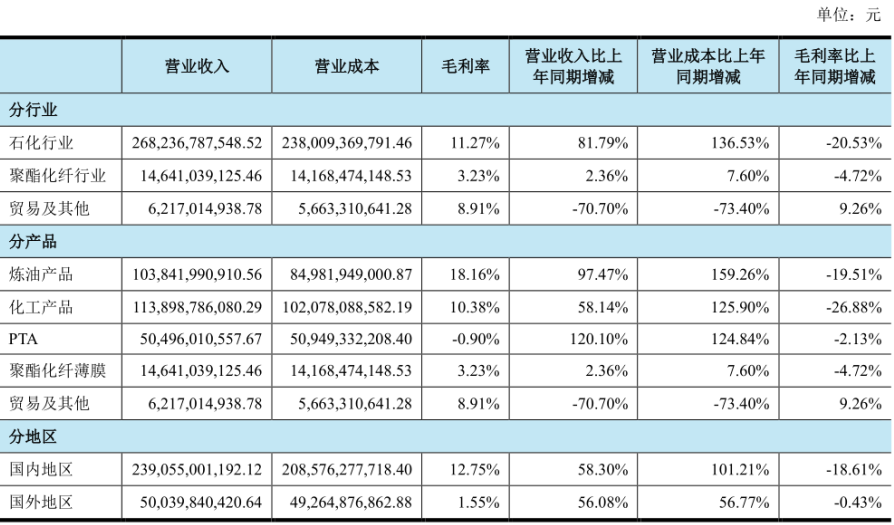 单位：元

| | 营业收入 | 营业成本 | 毛利率 | 营业收入比上年同期增减 | 营业成本比上年同期增减 | 毛利率比上年同期增减 |
|---|---|---|---|---|---|---|
| 分行业 | | | | | | |
| 石化行业 | 268,236,787,548.52 | 238,009,369,791.46 | 11.27% | 81.79% | 136.53% | -20.53% |
| 聚酯化纤行业 | 14,641,039,125.46 | 14,168,474,148.53 | 3.23% | 2.36% | 7.60% | -4.72% |
| 贸易及其他 | 6,217,014,938.78 | 5,663,310,641.28 | 8.91% | -70.70% | -73.40% | 9.26% |
| 分产品 | | | | | | |
| 炼油产品 | 103,841,990,910.56 | 84,981,949,000.87 | 18.16% | 97.47% | 159.26% | -19.51% |
| 化工产品 | 113,898,786,080.29 | 102,078,088,582.19 | 10.38% | 58.14% | 125.90% | -26.88% |
| PTA | 50,496,010,557.67 | 50,949,332,208.40 | -0.90% | 120.10% | 124.84% | -2.13% |
| 聚酯化纤薄膜 | 14,641,039,125.46 | 14,168,474,148.53 | 3.23% | 2.36% | 7.60% | -4.72% |
| 贸易及其他 | 6,217,014,938.78 | 5,663,310,641.28 | 8.91% | -70.70% | -73.40% | 9.26% |
| 分地区 | | | | | | |
| 国内地区 | 239,055,001,192.12 | 208,576,277,718.40 | 12.75% | 58.30% | 101.21% | -18.61% |
| 国外地区 | 50,039,840,420.64 | 49,264,876,862.88 | 1.55% | 56.08% | 56.77% | -0.43% |